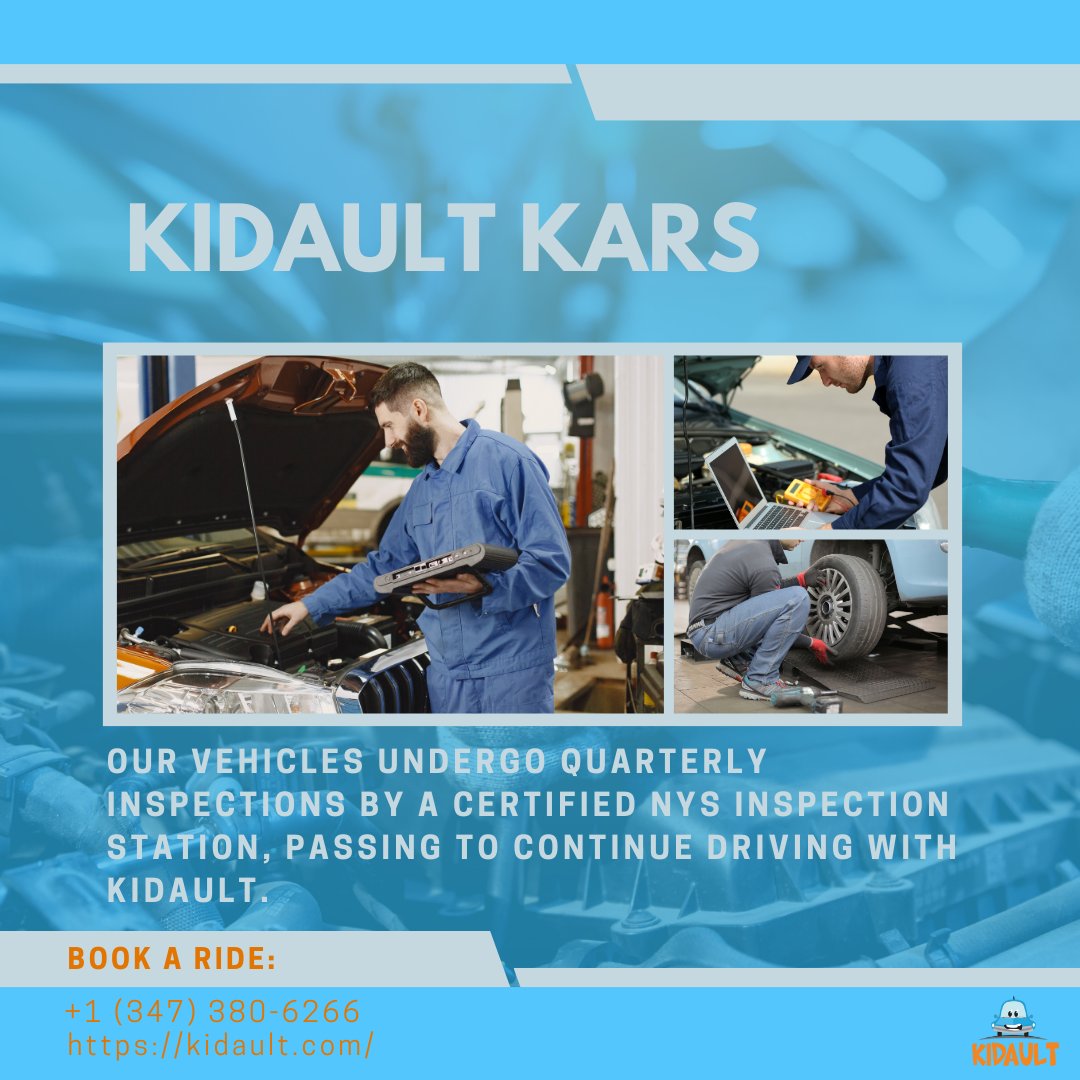 KIDAULT KARS

OUR VEHICLES UNDERGO QUARTERLY INSPECTIONS BY A CERTIFIED NYS INSPECTION STATION, PASSING TO CONTINUE DRIVING WITH KIDAULT.

BOOK A RIDE:

+1 (347) 380-6266
https://kidault.com/

KIDAULT